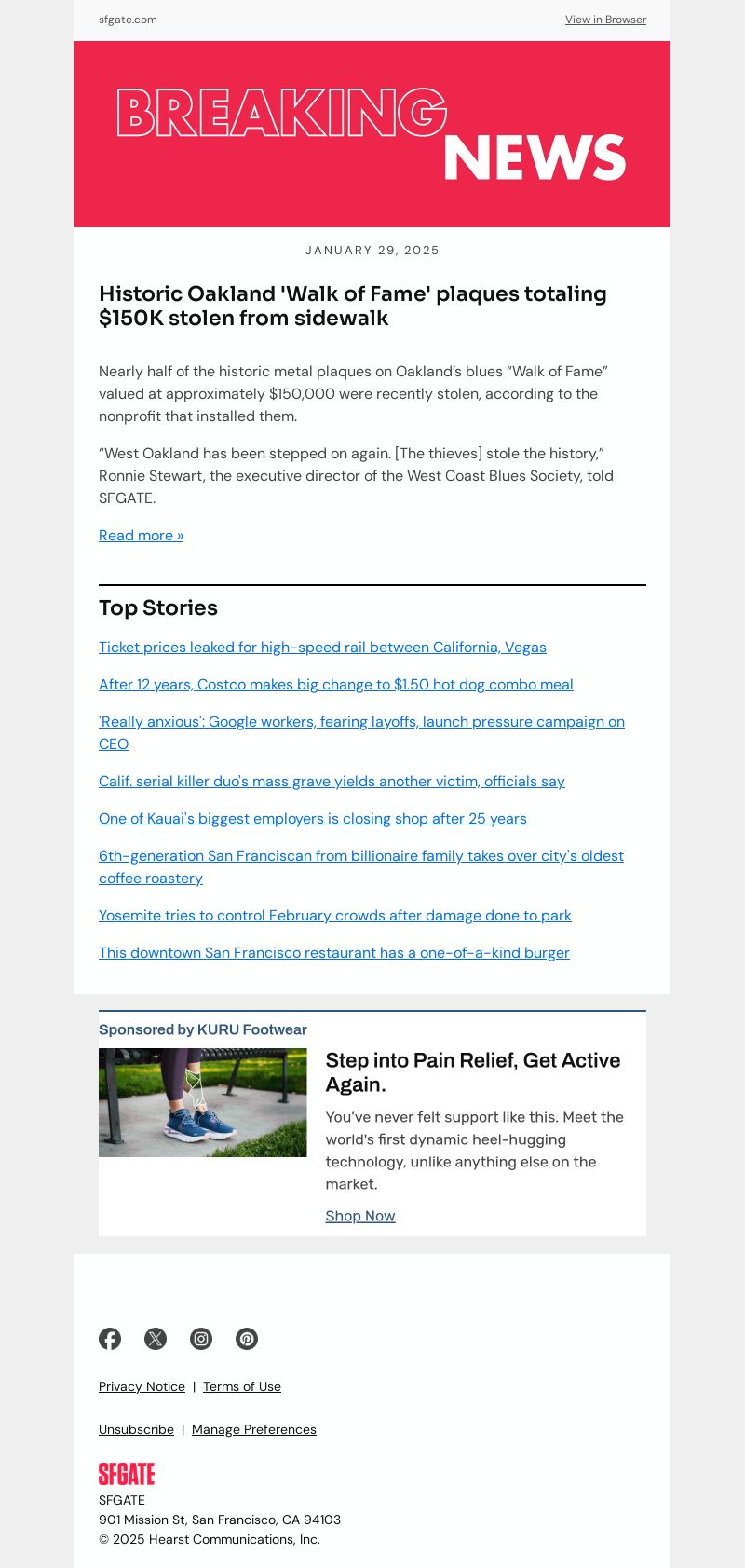 sfgate.com

View in Browser

BREAKING NEWS

JANUARY 29, 2025

Historic Oakland 'Walk of Fame' plaques totaling $150K stolen from sidewalk

Nearly half of the historic metal plaques on Oakland's blues "Walk of Fame" valued at approximately $150,000 were recently stolen, according to the nonprofit that installed them.

"West Oakland has been stepped on again. [The thieves] stole the history," Ronnie Stewart, the executive director of the West Coast Blues Society, told SFGATE.

Read more »

Top Stories

Ticket prices leaked for high-speed rail between California, Vegas

After 12 years, Costco makes big change to $1.50 hot dog combo meal

'Really anxious': Google workers, fearing layoffs, launch pressure campaign on CEO

Calif. serial killer duo's mass grave yields another victim, officials say

One of Kauai's biggest employers is closing shop after 25 years

6th-generation San Franciscan from billionaire family takes over city's oldest coffee roastery

Yosemite tries to control February crowds after damage done to park

This downtown San Francisco restaurant has a one-of-a-kind burger

Sponsored by KURU Footwear

Step into Pain Relief, Get Active Again.

You've never felt support like this. Meet the world's first dynamic heel-hugging technology, unlike anything else on the market.

Shop Now

Privacy Notice | Terms of Use

Unsubscribe | Manage Preferences

SFGATE

SFGATE
901 Mission St, San Francisco, CA 94103
© 2025 Hearst Communications, Inc.